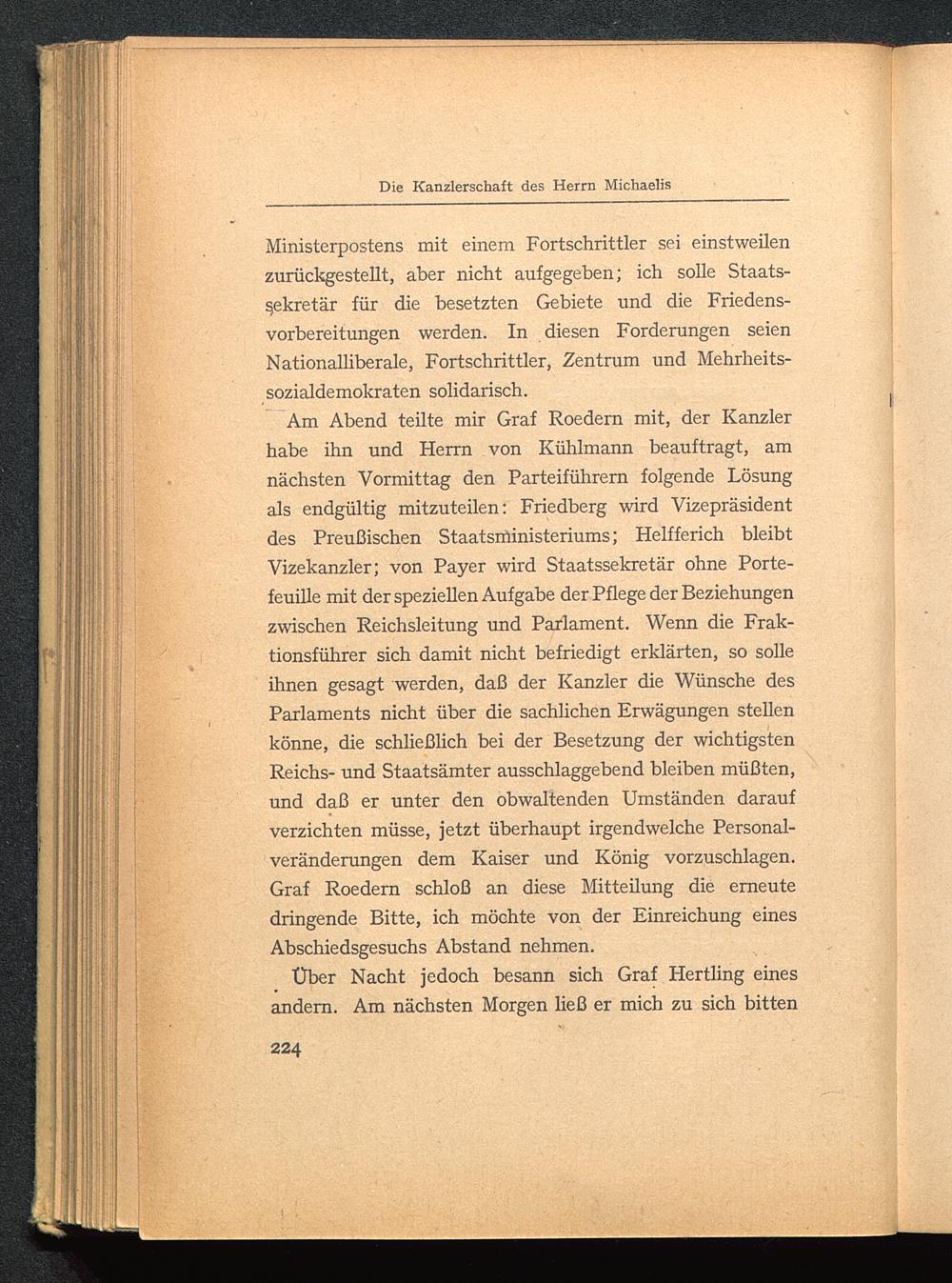 Die Kanzlerschaft des Herrn Michaelis

Ministerpostens mit einem Fortschrittler sei einstweilen zurückgestellt, aber nicht aufgegeben; ich solle Staatssekretär für die besetzten Gebiete und die Friedensvorbereitungen werden. In diesen Forderungen seien Nationalliberale, Fortschrittler, Zentrum und Mehrheitssozialdemokraten solidarisch.

Am Abend teilte mir Graf Roedern mit, der Kanzler habe ihn und Herrn von Kühlmann beauftragt, am nächsten Vormittag den Parteiführern folgende Lösung als endgültig mitzuteilen: Friedberg wird Vizepräsident des Preußischen Staatsministeriums; Helfferich bleibt Vizekanzler; von Payer wird Staatssekretär ohne Portefeuille mit der speziellen Aufgabe der Pflege der Beziehungen zwischen Reichsleitung und Parlament. Wenn die Fraktionsführer sich damit nicht befriedigt erklärten, so solle ihnen gesagt werden, daß der Kanzler die Wünsche des Parlaments nicht über die sachlichen Erwägungen stellen könne, die schließlich bei der Besetzung der wichtigsten Reichs- und Staatsämter ausschlaggebend bleiben müßten, und daß er unter den obwaltenden Umständen darauf verzichten müsse, jetzt überhaupt irgendwelche Personalveränderungen dem Kaiser und König vorzuschlagen. Graf Roedern schloß an diese Mitteilung die erneute dringende Bitte, ich möchte von der Einreichung eines Abschiedsgesuchs Abstand nehmen.

Über Nacht jedoch besann sich Graf Hertling eines andern. Am nächsten Morgen ließ er mich zu sich bitten

224